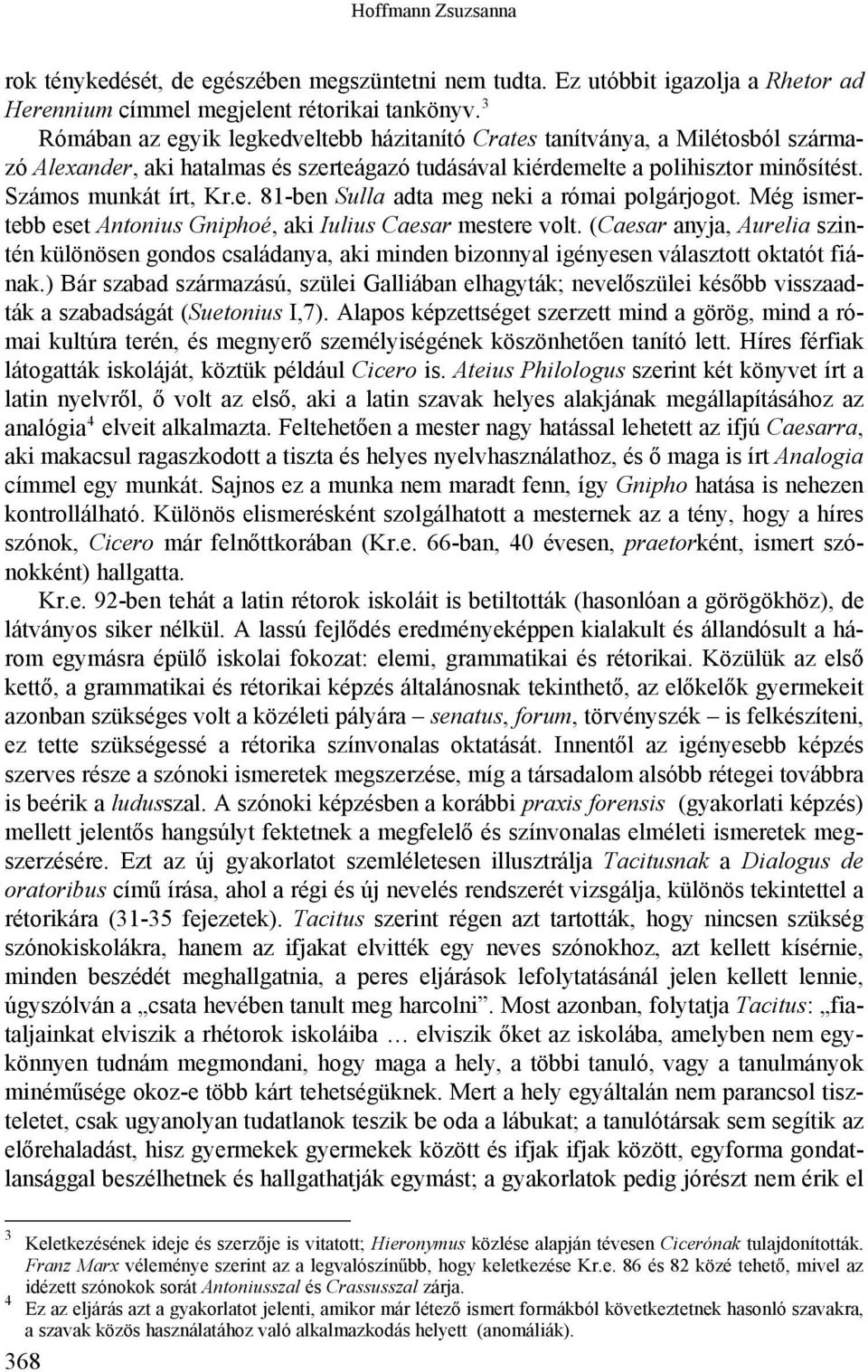 Hoffmann Zsuzsanna

rok ténykedését, de egészében megszüntetni nem tudta. Ez utóbbit igazolja a Rhetor ad Herennium címmel megjelent rétorikai tankönyv.$^3$

Rómában az egyik legkedveltebb házitanító Crates tanítványa, a Milétosból származó Alexander, aki hatalmas és szerteágazó tudásával kiérdemelte a polihisztor minősítést. Számos munkát írt, Kr.e. 81-ben Sulla adta meg neki a római polgárjogot. Még ismertebb eset Antonius Gniphoé, aki Iulius Caesar mestere volt. (Caesar anyja, Aurelia szintén különösen gondos családanya, aki minden bizonnyal igényesen választott oktatót fiának.) Bár szabad származású, szülei Galliában elhagyták; nevelőszülei később visszaadták a szabadságát (Suetonius I,7). Alapos képzettséget szerzett mind a görög, mind a római kultúra terén, és megnyerő személyiségének köszönhetően tanító lett. Híres férfiak látogatták iskoláját, köztük például Cicero is. Ateius Philologus szerint két könyvet írt a latin nyelvről, ő volt az első, aki a latin szavak helyes alakjának megállapításához az analógia$^4$ elveit alkalmazta. Feltehetően a mester nagy hatással lehetett az ifjú Caesarra, aki makacsul ragaszkodott a tiszta és helyes nyelvhasználathoz, és ő maga is írt Analogia címmel egy munkát. Sajnos ez a munka nem maradt fenn, így Gnipho hatása is nehezen kontrollálható. Különös elismerésként szolgálhatott a mesternek az a tény, hogy a híres szónok, Cicero már felnőttkorában (Kr.e. 66-ban, 40 évesen, praetorként, ismert szónokként) hallgatta.

Kr.e. 92-ben tehát a latin rétorok iskoláit is betiltották (hasonlóan a görögökhöz), de látványos siker nélkül. A lassú fejlődés eredményeképpen kialakult és állandósult a három egymásra épülő iskolai fokozat: elemi, grammatikai és rétorikai. Közülük az első kettő, a grammatikai és rétorikai képzés általánosnak tekinthető, az előkelők gyermekeit azonban szükséges volt a közéleti pályára – senatus, forum, törvényszék – is felkészíteni, ez tette szükségessé a rétorika színvonalas oktatását. Innentől az igényesebb képzés szerves része a szónoki ismeretek megszerzése, míg a társadalom alsóbb rétegei továbbra is beérik a ludusszal. A szónoki képzésben a korábbi praxis forensis (gyakorlati képzés) mellett jelentős hangsúlyt fektetnek a megfelelő és színvonalas elméleti ismeretek megszerzésére. Ezt az új gyakorlatot szemléletesen illusztrálja Tacitusnak a Dialogus de oratoribus című írása, ahol a régi és új nevelés rendszerét vizsgálja, különös tekintettel a rétorikára (31-35 fejezetek). Tacitus szerint régen azt tartották, hogy nincsen szükség szónokiskolákra, hanem az ifjakat elvitték egy neves szónokhoz, azt kellett kísérnie, minden beszédét meghallgatnia, a peres eljárások lefolytatásánál jelen kellett lennie, úgyszólván a „csata hevében tanult meg harcolni”. Most azonban, folytatja Tacitus: „fiataljainkat elviszik a rhétorok iskoláiba … elviszik őket az iskolába, amelyben nem egykönnyen tudnám megmondani, hogy maga a hely, a többi tanuló, vagy a tanulmányok minéműsége okoz-e több kárt tehetségüknek. Mert a hely egyáltalán nem parancsol tiszteletet, csak ugyanolyan tudatlanok teszik be oda a lábukat; a tanulótársak sem segítik az előrehaladást, hisz gyermekek gyermekek között és ifjak ifjak között, egyforma gondatlansággal beszélhetnek és hallgathatják egymást; a gyakorlatok pedig jórészt nem érik el

$^3$ Keletkezésének ideje és szerzője is vitatott; Hieronymus közlése alapján tévesen Cicerónak tulajdonították. Franz Marx véleménye szerint az a legvalószínűbb, hogy keletkezése Kr.e. 86 és 82 közé tehető, mivel az idézett szónokok sorát Antoniusszal és Crassusszal zárja.

$^4$ Ez az eljárás azt a gyakorlatot jelenti, amikor már létező ismert formákból következtetnek hasonló szavakra, a szavak közös használatához való alkalmazkodás helyett (anomáliák).

368